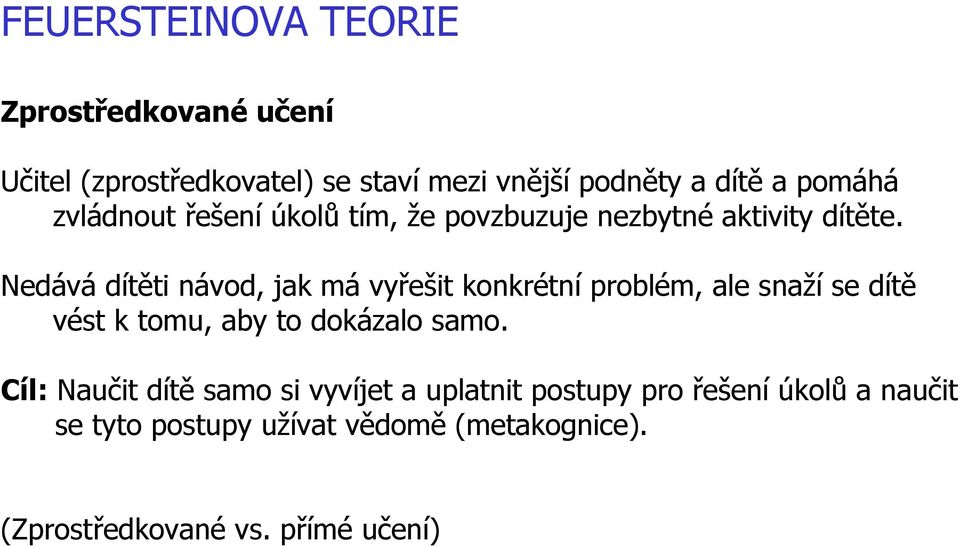 FEUERSTEINOVA TEORIE

Zprostředkované učení

Učitel (zprostředkovatel) se staví mezi vnější podněty a dítě a pomáhá zvládnout řešení úkolů tím, že povzbuzuje nezbytné aktivity dítěte.

Nedává dítěti návod, jak má vyřešit konkrétní problém, ale snaží se dítě vést k tomu, aby to dokázalo samo.

Cíl: Naučit dítě samo si vyvíjet a uplatnit postupy pro řešení úkolů a naučit se tyto postupy užívat vědomě (metakognice).

(Zprostředkované vs. přímé učení)